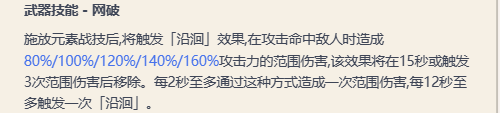 武器技能 - 网破

施放元素战技后,将触发「沿洄」效果,在攻击命中敌人时造成80%/100%/120%/140%/160%攻击力的范围伤害,该效果将在15秒或触发3次范围伤害后移除。每2秒至多通过这种方式造成一次范围伤害,每12秒至多触发一次「沿洄」。